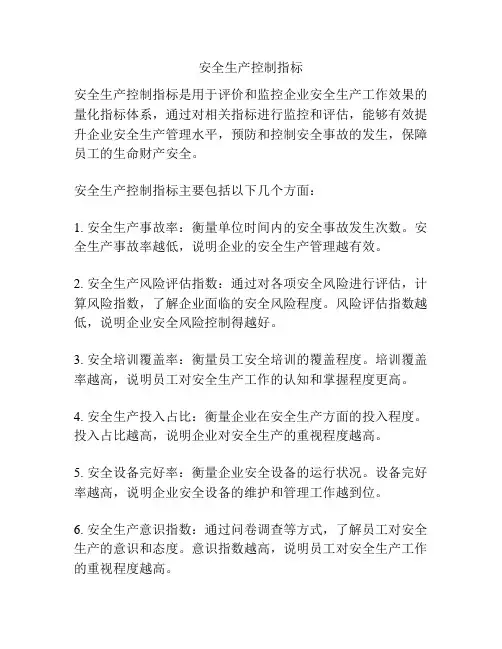 安全生产控制指标

安全生产控制指标是用于评价和监控企业安全生产工作效果的量化指标体系，通过对相关指标进行监控和评估，能够有效提升企业安全生产管理水平，预防和控制安全事故的发生，保障员工的生命财产安全。

安全生产控制指标主要包括以下几个方面：

1. 安全生产事故率：衡量单位时间内的安全事故发生次数。安全生产事故率越低，说明企业的安全生产管理越有效。

2. 安全生产风险评估指数：通过对各项安全风险进行评估，计算风险指数，了解企业面临的安全风险程度。风险评估指数越低，说明企业安全风险控制得越好。

3. 安全培训覆盖率：衡量员工安全培训的覆盖程度。培训覆盖率越高，说明员工对安全生产工作的认知和掌握程度更高。

4. 安全生产投入占比：衡量企业在安全生产方面的投入程度。投入占比越高，说明企业对安全生产的重视程度越高。

5. 安全设备完好率：衡量企业安全设备的运行状况。设备完好率越高，说明企业安全设备的维护和管理工作越到位。

6. 安全生产意识指数：通过问卷调查等方式，了解员工对安全生产的意识和态度。意识指数越高，说明员工对安全生产工作的重视程度越高。